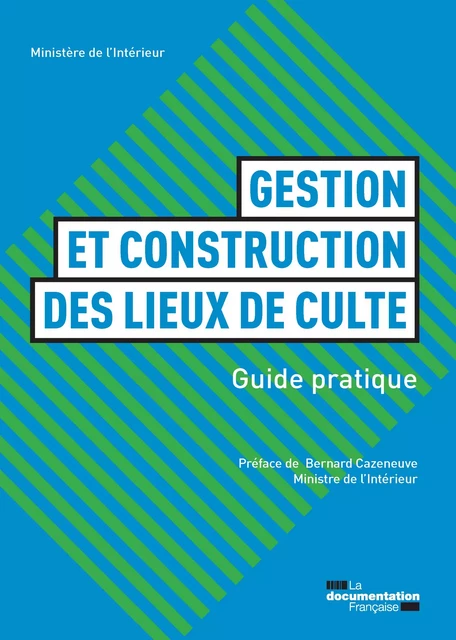 Ministère de l'Intérieur

GESTION
ET CONSTRUCTION
DES LIEUX DE CULTE

Guide pratique

Préface de Bernard Cazeneuve
Ministre de l'Intérieur

La
documentation
Française